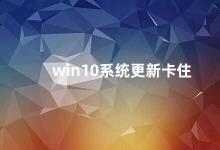 win10系统更新卡住